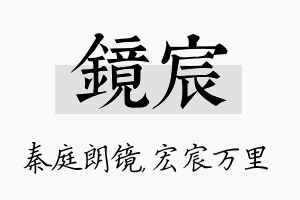 鏡宸

秦庭朗镜,宏宸万里